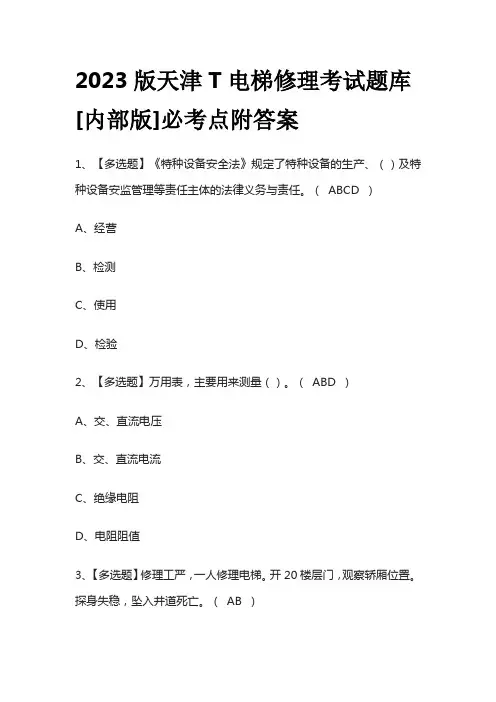 2023 版天津 T 电梯修理考试题库[内部版]必考点附答案

1、【多选题】《特种设备安全法》规定了特种设备的生产、（ ）及特种设备安监管理等责任主体的法律义务与责任。（ ABCD ）

A、经营

B、检测

C、使用

D、检验

2、【多选题】万用表，主要用来测量（ ）。（ ABD ）

A、交、直流电压

B、交、直流电流

C、绝缘电阻

D、电阻阻值

3、【多选题】修理工严，一人修理电梯。开 20 楼层门，观察轿厢位置。探身失稳，坠入井道死亡。（ AB ）